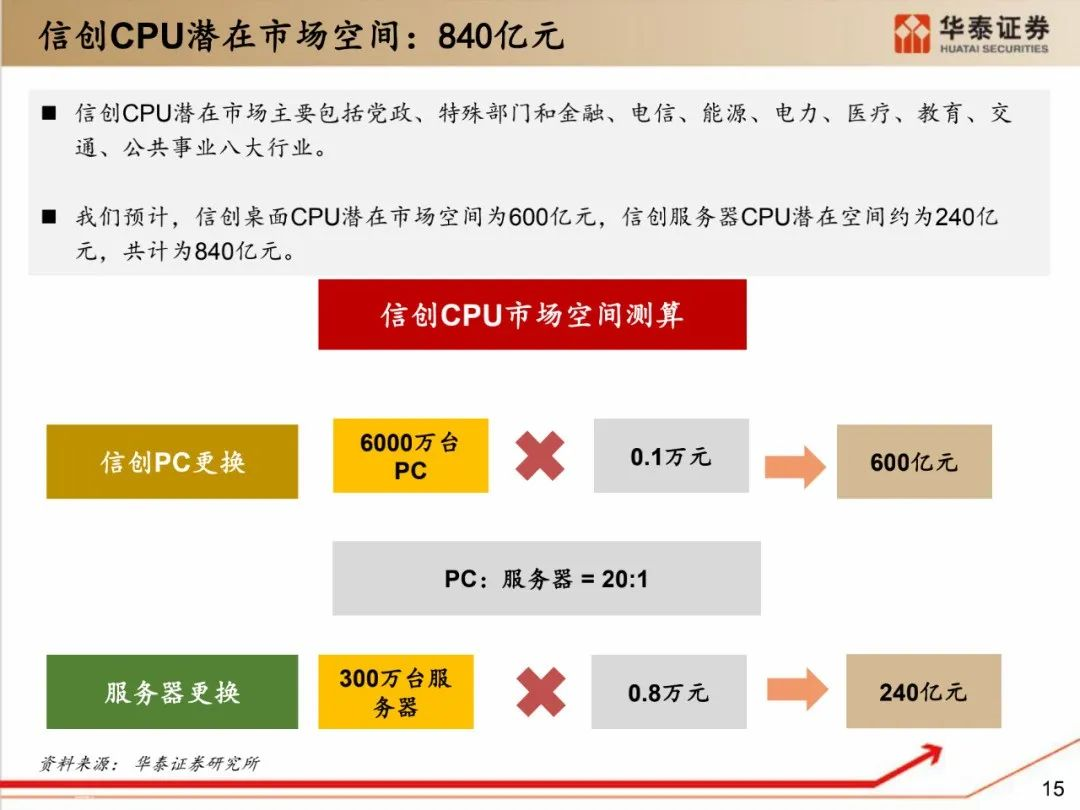 信创CPU潜在市场空间：840亿元

华泰证券
HUATAI SECURITIES

■ 信创CPU潜在市场主要包括党政、特殊部门和金融、电信、能源、电力、医疗、教育、交通、公共事业八大行业。

■ 我们预计，信创桌面CPU潜在市场空间为600亿元，信创服务器CPU潜在空间约为240亿元，共计为840亿元。

信创CPU市场空间测算

信创PC更换

6000万台PC

0.1万元

600亿元

PC：服务器 = 20:1

服务器更换

300万台服务器

0.8万元

240亿元

资料来源：华泰证券研究所

15